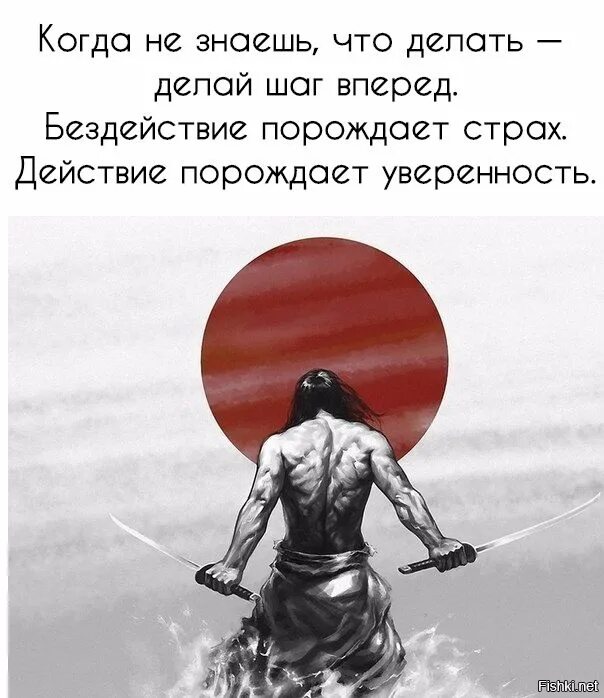 Когда не знаешь, что делать — делай шаг вперед. Бездействие порождает страх. Действие порождает уверенность.

Fishki.net